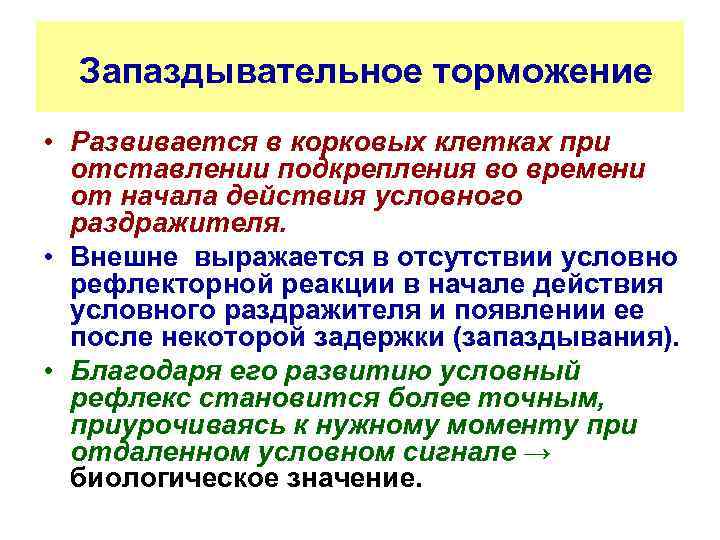 Запаздывательное торможение

• Развивается в корковых клетках при отставлении подкрепления во времени от начала действия условного раздражителя.

• Внешне выражается в отсутствии условно рефлекторной реакции в начале действия условного раздражителя и появлении ее после некоторой задержки (запаздывания).

• Благодаря его развитию условный рефлекс становится более точным, приурочиваясь к нужному моменту при отдаленном условном сигнале → биологическое значение.